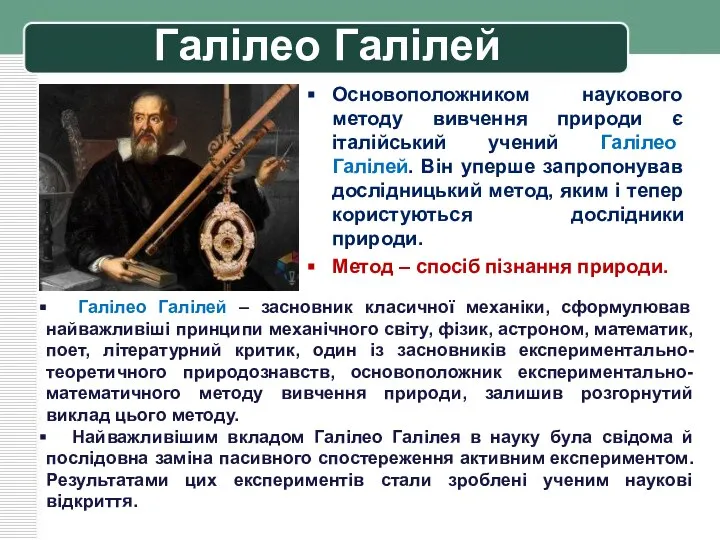 Галілео Галілей

▪ Основоположником наукового методу вивчення природи є італійський учений Галілео Галілей. Він уперше запропонував дослідницький метод, яким і тепер користуються дослідники природи.

▪ Метод – спосіб пізнання природи.

▪ Галілео Галілей – засновник класичної механіки, сформулював найважливіші принципи механічного світу, фізик, астроном, математик, поет, літературний критик, один із засновників експериментально-теоретичного природознавств, основоположник експериментально-математичного методу вивчення природи, залишив розгорнутий виклад цього методу.

▪ Найважливішим вкладом Галілео Галілея в науку була свідома й послідовна заміна пасивного спостереження активним експериментом. Результатами цих експериментів стали зроблені ученим наукові відкриття.